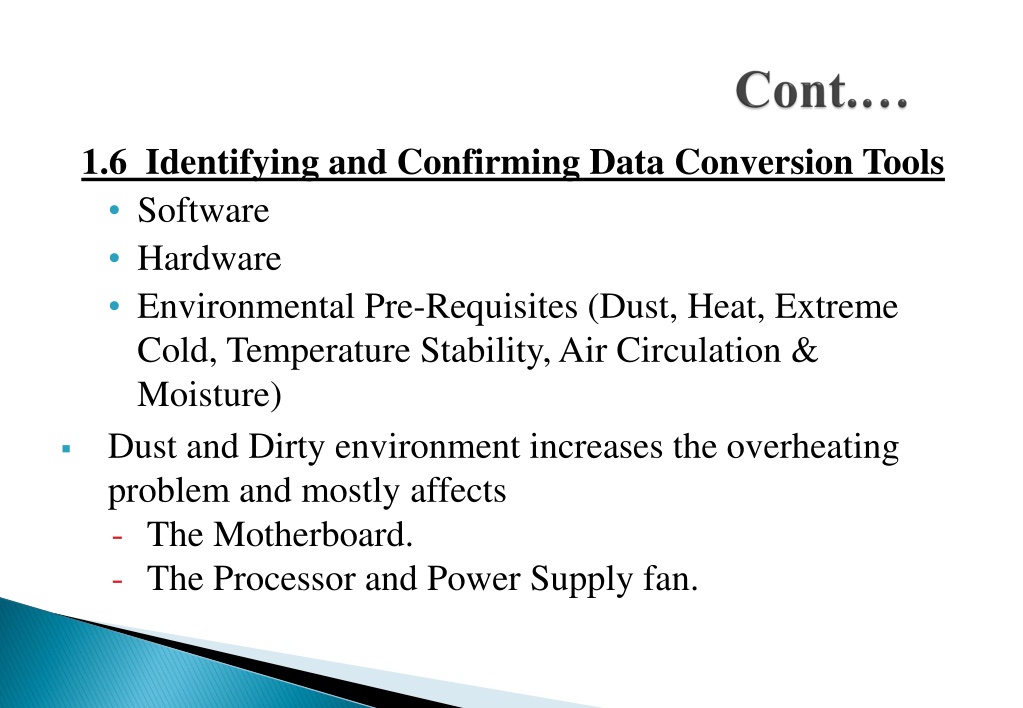 Cont.…

1.6 Identifying and Confirming Data Conversion Tools

• Software
• Hardware
• Environmental Pre-Requisites (Dust, Heat, Extreme Cold, Temperature Stability, Air Circulation & Moisture)

▪ Dust and Dirty environment increases the overheating problem and mostly affects
- The Motherboard.
- The Processor and Power Supply fan.